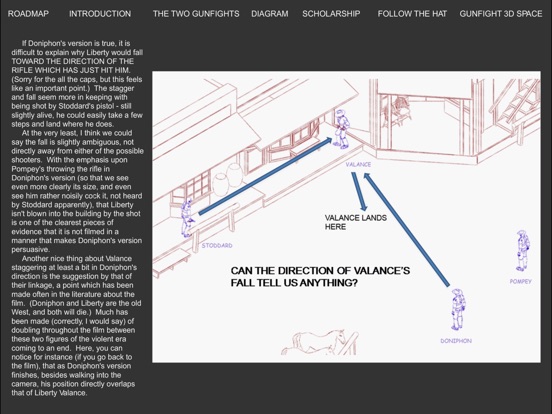 ROADMAP INTRODUCTION THE TWO GUNFIGHTS DIAGRAM SCHOLARSHIP FOLLOW THE HAT GUNFIGHT 3D SPACE

If Doniphon's version is true, it is difficult to explain why Liberty would fall TOWARD THE DIRECTION OF THE RIFLE WHICH HAS JUST HIT HIM. (Sorry for the all the caps, but this feels like an important point.) The stagger and fall seem more in keeping with being shot by Stoddard's pistol - still slightly alive, he could easily take a few steps and land where he does.

At the very least, I think we could say the fall is slightly ambiguous, not directly away from either of the possible shooters. With the emphasis upon Pompey's throwing the rifle in Doniphon's version (so that we see even more clearly its size, and even see him rather noisily cock it, not heard by Stoddard apparently), that Liberty isn't blown into the building by the shot is one of the clearest pieces of evidence that it is not filmed in a manner that makes Doniphon's version persuasive.

Another nice thing about Valance staggering at least a bit in Doniphon's direction is the suggestion by that of their linkage, a point which has been made often in the literature about the film. (Doniphon and Liberty are the old West, and both will die.) Much has been made (correctly, I would say) of doubling throughout the film between these two figures of the violent era coming to an end. Here, you can notice for instance (if you go back to the film), that as Doniphon's version finishes, besides walking into the camera, his position directly overlaps that of Liberty Valance.

VALANCE

VALANCE LANDS HERE

STODDARD

CAN THE DIRECTION OF VALANCE'S FALL TELL US ANYTHING?

POMPEY

DONIPHON